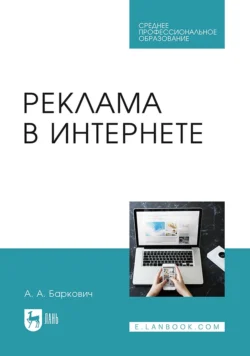 СРЕДНЕЕ ПРОФЕССИОНАЛЬНОЕ ОБРАЗОВАНИЕ

РЕКЛАМА В ИНТЕРНЕТЕ

А. А. Баркович

ЛАНЬ

E.LANBOOK.COM